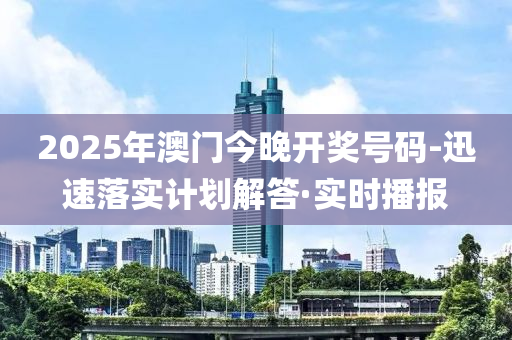 2025年澳门今晚开奖号码-迅速落实计划解答·实时播报